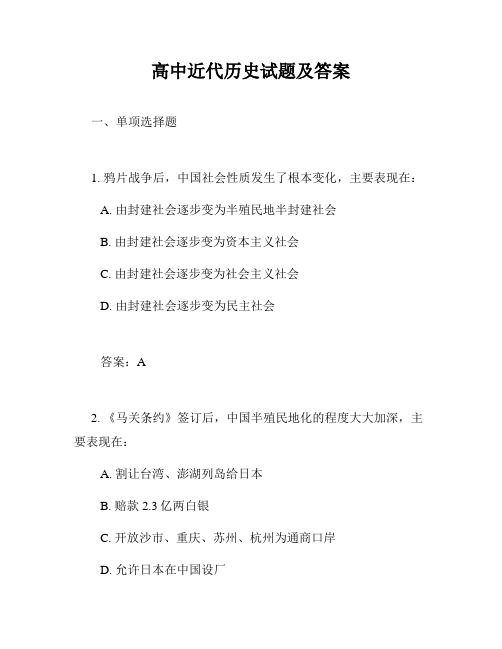 高中近代历史试题及答案

一、单项选择题

1. 鸦片战争后，中国社会性质发生了根本变化，主要表现在：

A. 由封建社会逐步变为半殖民地半封建社会

B. 由封建社会逐步变为资本主义社会

C. 由封建社会逐步变为社会主义社会

D. 由封建社会逐步变为民主社会

答案：A

2. 《马关条约》签订后，中国半殖民地化的程度大大加深，主要表现在：

A. 割让台湾、澎湖列岛给日本

B. 赔款 2.3 亿两白银

C. 开放沙市、重庆、苏州、杭州为通商口岸

D. 允许日本在中国设厂